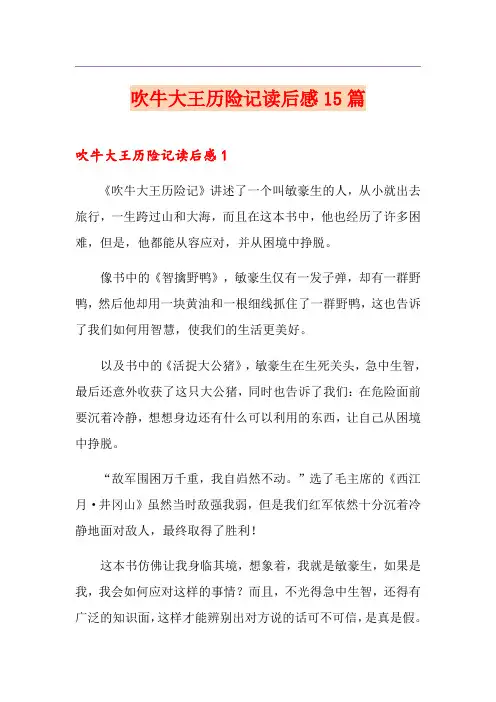 吹牛大王历险记读后感15篇

吹牛大王历险记读后感1

《吹牛大王历险记》讲述了一个叫敏豪生的人，从小就出去旅行，一生跨过山和大海，而且在这本书中，他也经历了许多困难，但是，他都能从容应对，并从困境中挣脱。

像书中的《智擒野鸭》，敏豪生仅有一发子弹，却有一群野鸭，然后他却用一块黄油和一根细线抓住了一群野鸭，这也告诉了我们如何用智慧，使我们的生活更美好。

以及书中的《活捉大公猪》，敏豪生在生死关头，急中生智，最后还意外收获了这只大公猪，同时也告诉了我们：在危险面前要沉着冷静，想想身边还有什么可以利用的东西，让自己从困境中挣脱。

“敌军围困万千重，我自岿然不动。”选了毛主席的《西江月·井冈山》虽然当时敌强我弱，但是我们红军依然十分沉着冷静地面对敌人，最终取得了胜利！

这本书仿佛让我身临其境，想象着，我就是敏豪生，如果是我，我会如何应对这样的事情？而且，不光得急中生智，还得有广泛的知识面，这样才能辨别出对方说的话可不可信，是真是假。